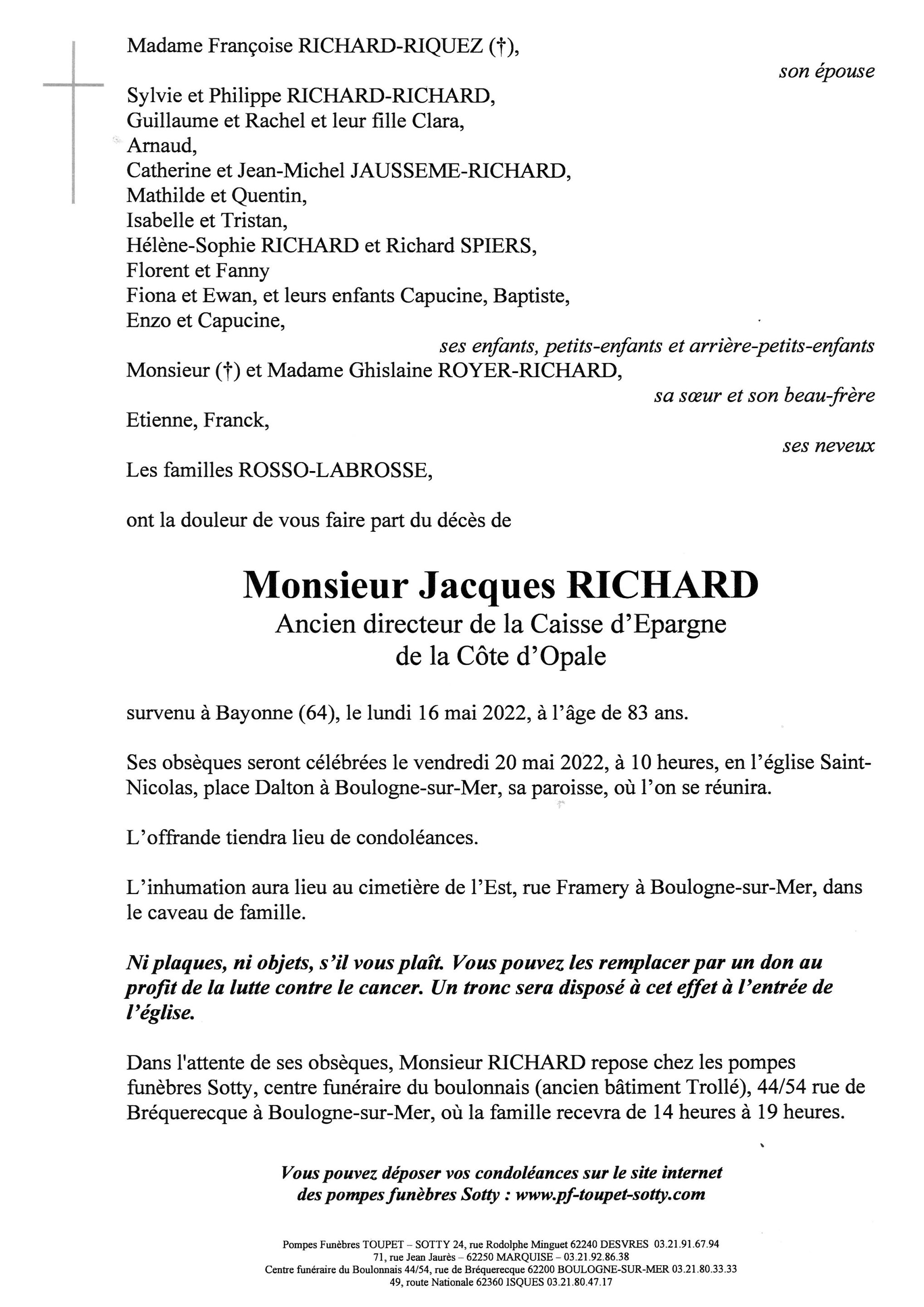 Madame Françoise RICHARD-RIQUEZ (†),

son épouse

Sylvie et Philippe RICHARD-RICHARD,
Guillaume et Rachel et leur fille Clara,
Arnaud,
Catherine et Jean-Michel JAUSSEME-RICHARD,
Mathilde et Quentin,
Isabelle et Tristan,
Hélène-Sophie RICHARD et Richard SPIERS,
Florent et Fanny
Fiona et Ewan, et leurs enfants Capucine, Baptiste,
Enzo et Capucine,

ses enfants, petits-enfants et arrière-petits-enfants

Monsieur (†) et Madame Ghislaine ROYER-RICHARD,

sa sœur et son beau-frère

Etienne, Franck,

ses neveux

Les familles ROSSO-LABROSSE,

ont la douleur de vous faire part du décès de

Monsieur Jacques RICHARD
Ancien directeur de la Caisse d'Epargne
de la Côte d'Opale

survenu à Bayonne (64), le lundi 16 mai 2022, à l'âge de 83 ans.

Ses obsèques seront célébrées le vendredi 20 mai 2022, à 10 heures, en l'église Saint-Nicolas, place Dalton à Boulogne-sur-Mer, sa paroisse, où l'on se réunira.

L'offrande tiendra lieu de condoléances.

L'inhumation aura lieu au cimetière de l'Est, rue Framery à Boulogne-sur-Mer, dans le caveau de famille.

Ni plaques, ni objets, s'il vous plaît. Vous pouvez les remplacer par un don au profit de la lutte contre le cancer. Un tronc sera disposé à cet effet à l'entrée de l'église.

Dans l'attente de ses obsèques, Monsieur RICHARD repose chez les pompes funèbres Sotty, centre funéraire du boulonnais (ancien bâtiment Trollé), 44/54 rue de Bréquerecque à Boulogne-sur-Mer, où la famille recevra de 14 heures à 19 heures.

Vous pouvez déposer vos condoléances sur le site internet
des pompes funèbres Sotty : www.pf-toupet-sotty.com

Pompes Funèbres TOUPET – SOTTY 24, rue Rodolphe Minguet 62240 DESVRES 03.21.91.67.94
71, rue Jean Jaurès – 62250 MARQUISE – 03.21.92.86.38
Centre funéraire du Boulonnais 44/54, rue de Bréquerecque 62200 BOULOGNE-SUR-MER 03.21.80.33.33
49, route Nationale 62360 ISQUES 03.21.80.47.17